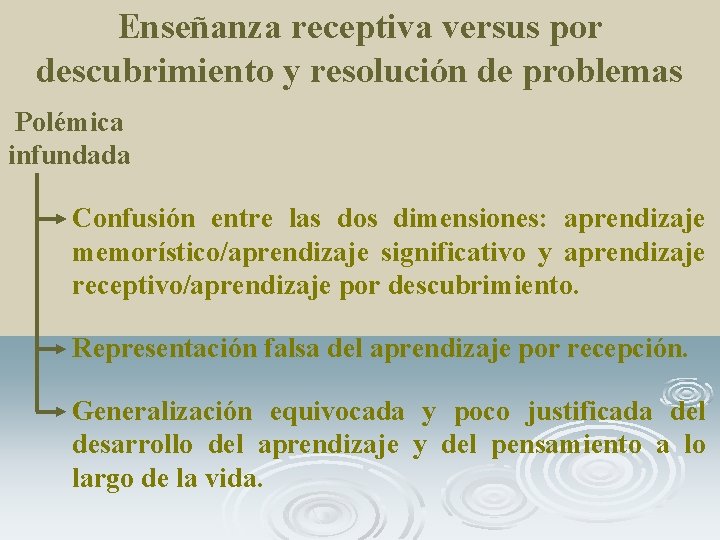 Enseñanza receptiva versus por descubrimiento y resolución de problemas

Polémica infundada

Confusión entre las dos dimensiones: aprendizaje memorístico/aprendizaje significativo y aprendizaje receptivo/aprendizaje por descubrimiento.

Representación falsa del aprendizaje por recepción.

Generalización equivocada y poco justificada del desarrollo del aprendizaje y del pensamiento a lo largo de la vida.